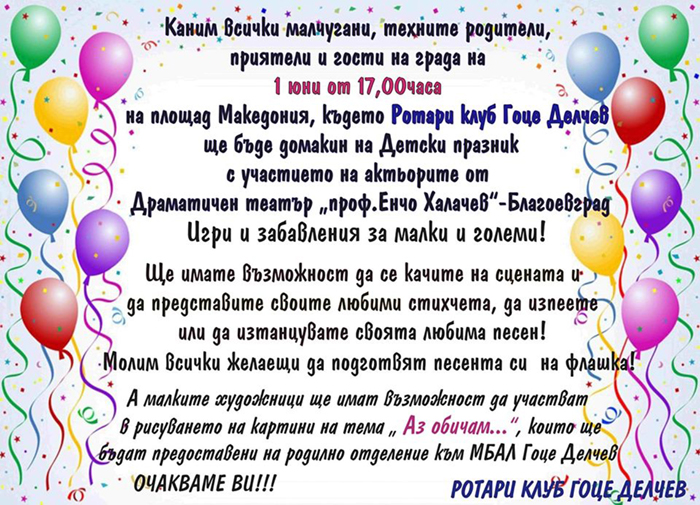 Каним всички малчугани, техните родители, приятели и гости на града на

1 юни от 17,00часа

на площад Македония, където Ротари клуб Гоце Делчев ще бъде домакин на Детски празник с участието на актьорите от Драматичен театър „проф.Енчо Халачев"-Благоевград

Игри и забавления за малки и големи!

Ще имате възможност да се качите на сцената и да представите своите любими стихчета, да изпеете или да изтанцувате своята любима песен! Молим всички желаещи да подготвят песента си на флашка!

А малките художници ще имат възможност да участват в рисуването на картини на тема „ Аз обичам...", които ще бъдат предоставени на родилно отделение към МБАЛ Гоце Делчев

ОЧАКВАМЕ ВИ!!!

РОТАРИ КЛУБ ГОЦЕ ДЕЛЧЕВ